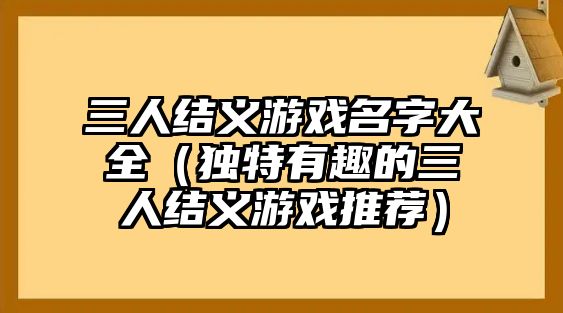 三人结义游戏名字大全（独特有趣的三人结义游戏推荐）